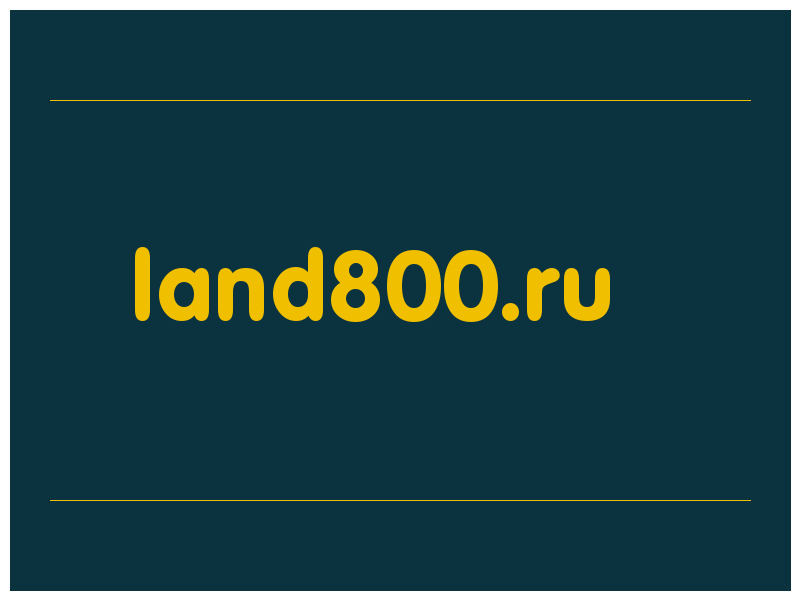 land800.ru